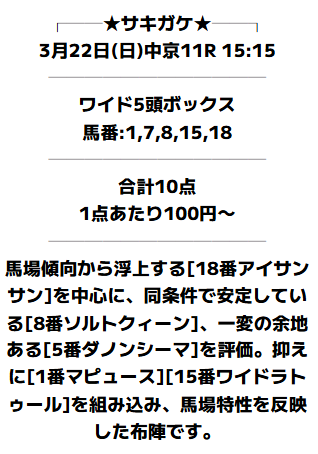 ★サキガケ★
3月22日(日)中京11R 15:15

ワイド5頭ボックス
馬番:1,7,8,15,18

合計10点
1点あたり100円～

馬場傾向から浮上する[18番アイサンサン]を中心に、同条件で安定している[8番ソルトクィーン]、一変の余地ある[5番ダノンシーマ]を評価。抑えに[1番マピュース][15番ワイドラトゥール]を組み込み、馬場特性を反映した布陣です。